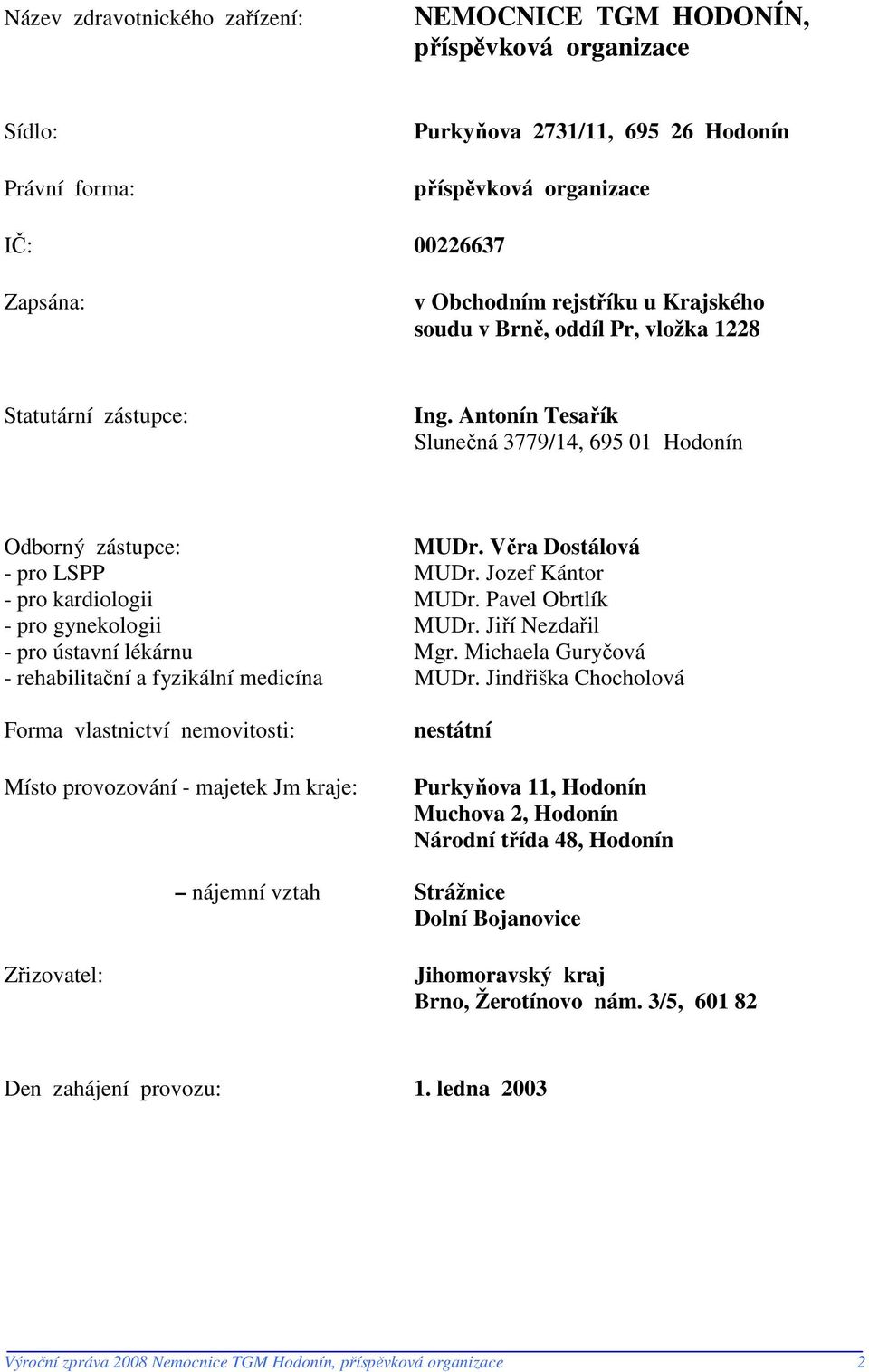 Název zdravotnického zařízení: NEMOCNICE TGM HODONÍN, příspěvková organizace

Sídlo: Purkyňova 2731/11, 695 26 Hodonín

Právní forma: příspěvková organizace

IČ: 00226637

Zapsána: v Obchodním rejstříku u Krajského soudu v Brně, oddíl Pr, vložka 1228

Statutární zástupce: Ing. Antonín Tesařík
Slunečná 3779/14, 695 01 Hodonín

Odborný zástupce: MUDr. Věra Dostálová
- pro LSPP MUDr. Jozef Kántor
- pro kardiologii MUDr. Pavel Obrtlík
- pro gynekologii MUDr. Jiří Nezdařil
- pro ústavní lékárnu Mgr. Michaela Guryčová
- rehabilitační a fyzikální medicína MUDr. Jindřiška Chocholová

Forma vlastnictví nemovitosti: nestátní

Místo provozování - majetek Jm kraje: Purkyňova 11, Hodonín
Muchova 2, Hodonín
Národní třída 48, Hodonín

– nájemní vztah Strážnice
Dolní Bojanovice

Zřizovatel: Jihomoravský kraj
Brno, Žerotínovo nám. 3/5, 601 82

Den zahájení provozu: 1. ledna 2003

Výroční zpráva 2008 Nemocnice TGM Hodonín, příspěvková organizace 2